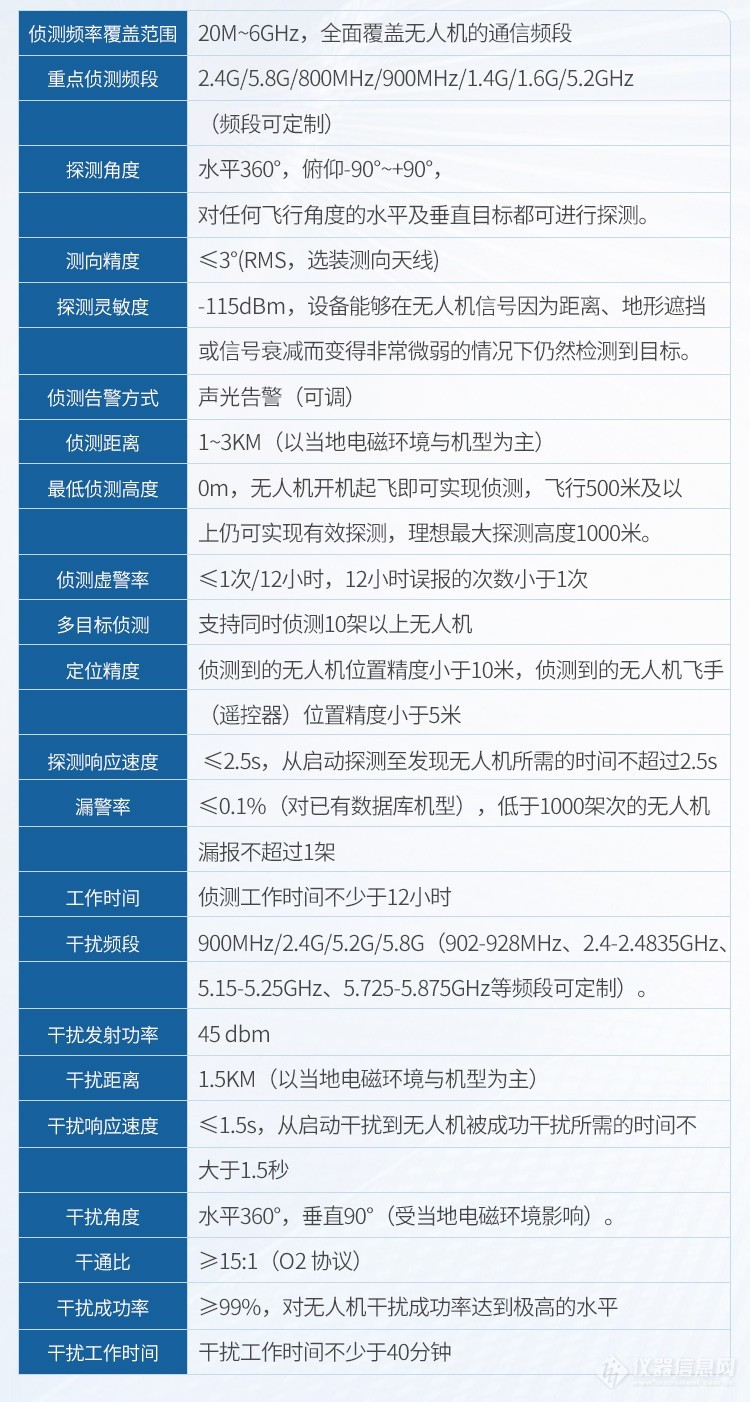 | 侦测频率覆盖范围 | 20M~6GHz，全面覆盖无人机的通信频段 |
|---|---|
| 重点侦测频段 | 2.4G/5.8G/800MHz/900MHz/1.4G/1.6G/5.2GHz |
| | （频段可定制） |
| 探测角度 | 水平360°，俯仰-90°~+90°， |
| | 对任何飞行角度的水平及垂直目标都可进行探测。 |
| 测向精度 | ≤3°(RMS，选装测向天线) |
| 探测灵敏度 | -115dBm，设备能够在无人机信号因为距离、地形遮挡 |
| | 或信号衰减而变得非常微弱的情况下仍然检测到目标。 |
| 侦测告警方式 | 声光告警（可调） |
| 侦测距离 | 1~3KM（以当地电磁环境与机型为主） |
| 最低侦测高度 | 0m，无人机开机起飞即可实现侦测，飞行500米及以 |
| | 上仍可实现有效探测，理想最大探测高度1000米。 |
| 侦测虚警率 | ≤1次/12小时，12小时误报的次数小于1次 |
| 多目标侦测 | 支持同时侦测10架以上无人机 |
| 定位精度 | 侦测到的无人机位置精度小于10米，侦测到的无人机飞手 |
| | （遥控器）位置精度小于5米 |
| 探测响应速度 | ≤2.5s，从启动探测至发现无人机所需的时间不超过2.5s |
| 漏警率 | ≤0.1%（对已有数据库机型），低于1000架次的无人机 |
| | 漏报不超过1架 |
| 工作时间 | 侦测工作时间不少于12小时 |
| 干扰频段 | 900MHz/2.4G/5.2G/5.8G（902-928MHz、2.4-2.4835GHz、 |
| | 5.15-5.25GHz、5.725-5.875GHz等频段可定制）。 |
| 干扰发射功率 | 45 dbm |
| 干扰距离 | 1.5KM（以当地电磁环境与机型为主） |
| 干扰响应速度 | ≤1.5s，从启动干扰到无人机被成功干扰所需的时间不 |
| | 大于1.5秒 |
| 干扰角度 | 水平360°，垂直90°（受当地电磁环境影响）。 |
| 干通比 | ≥15:1（O2 协议） |
| 干扰成功率 | ≥99%，对无人机干扰成功率达到极高的水平 |
| 干扰工作时间 | 干扰工作时间不少于40分钟 |

仪器信息网